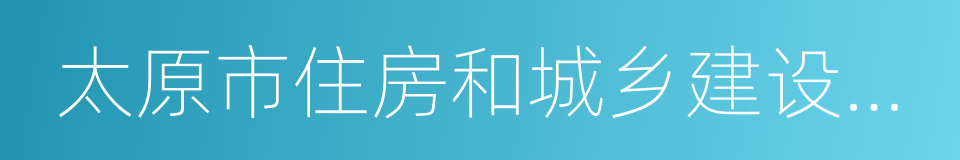 太原市住房和城乡建设...